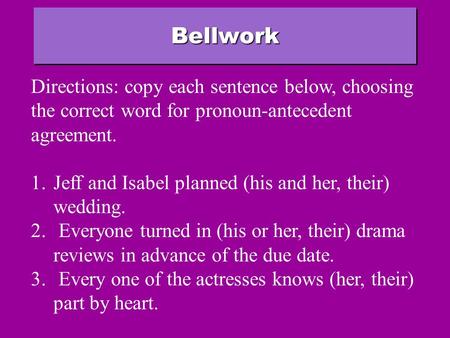 Bellwork

Directions: copy each sentence below, choosing the correct word for pronoun-antecedent agreement.

1. Jeff and Isabel planned (his and her, their) wedding.
2. Everyone turned in (his or her, their) drama reviews in advance of the due date.
3. Every one of the actresses knows (her, their) part by heart.